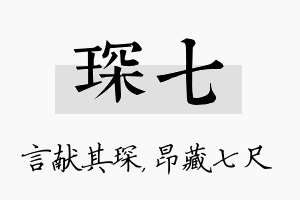 琛七

言献其琛，昂藏七尺